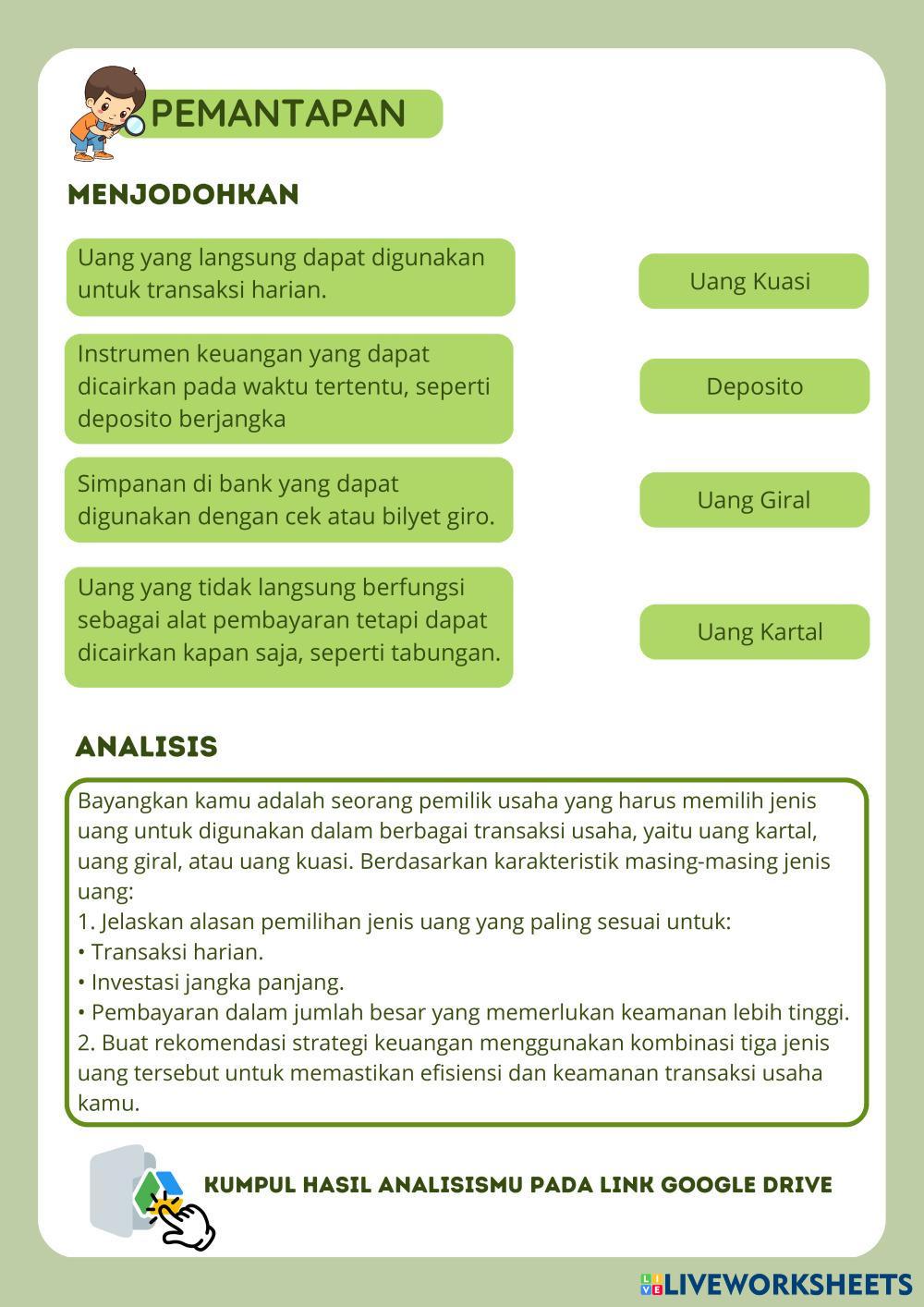 PEMANTAPAN

MENJODOHKAN

Uang yang langsung dapat digunakan untuk transaksi harian.

Instrumen keuangan yang dapat dicairkan pada waktu tertentu, seperti deposito berjangka

Simpanan di bank yang dapat digunakan dengan cek atau bilyet giro.

Uang yang tidak langsung berfungsi sebagai alat pembayaran tetapi dapat dicairkan kapan saja, seperti tabungan.

Uang Kuasi

Deposito

Uang Giral

Uang Kartal

ANALISIS

Bayangkan kamu adalah seorang pemilik usaha yang harus memilih jenis uang untuk digunakan dalam berbagai transaksi usaha, yaitu uang kartal, uang giral, atau uang kuasi. Berdasarkan karakteristik masing-masing jenis uang:
1. Jelaskan alasan pemilihan jenis uang yang paling sesuai untuk:
• Transaksi harian.
• Investasi jangka panjang.
• Pembayaran dalam jumlah besar yang memerlukan keamanan lebih tinggi.
2. Buat rekomendasi strategi keuangan menggunakan kombinasi tiga jenis uang tersebut untuk memastikan efisiensi dan keamanan transaksi usaha kamu.

KUMPUL HASIL ANALISISMU PADA LINK GOOGLE DRIVE

LIVEWORKSHEETS